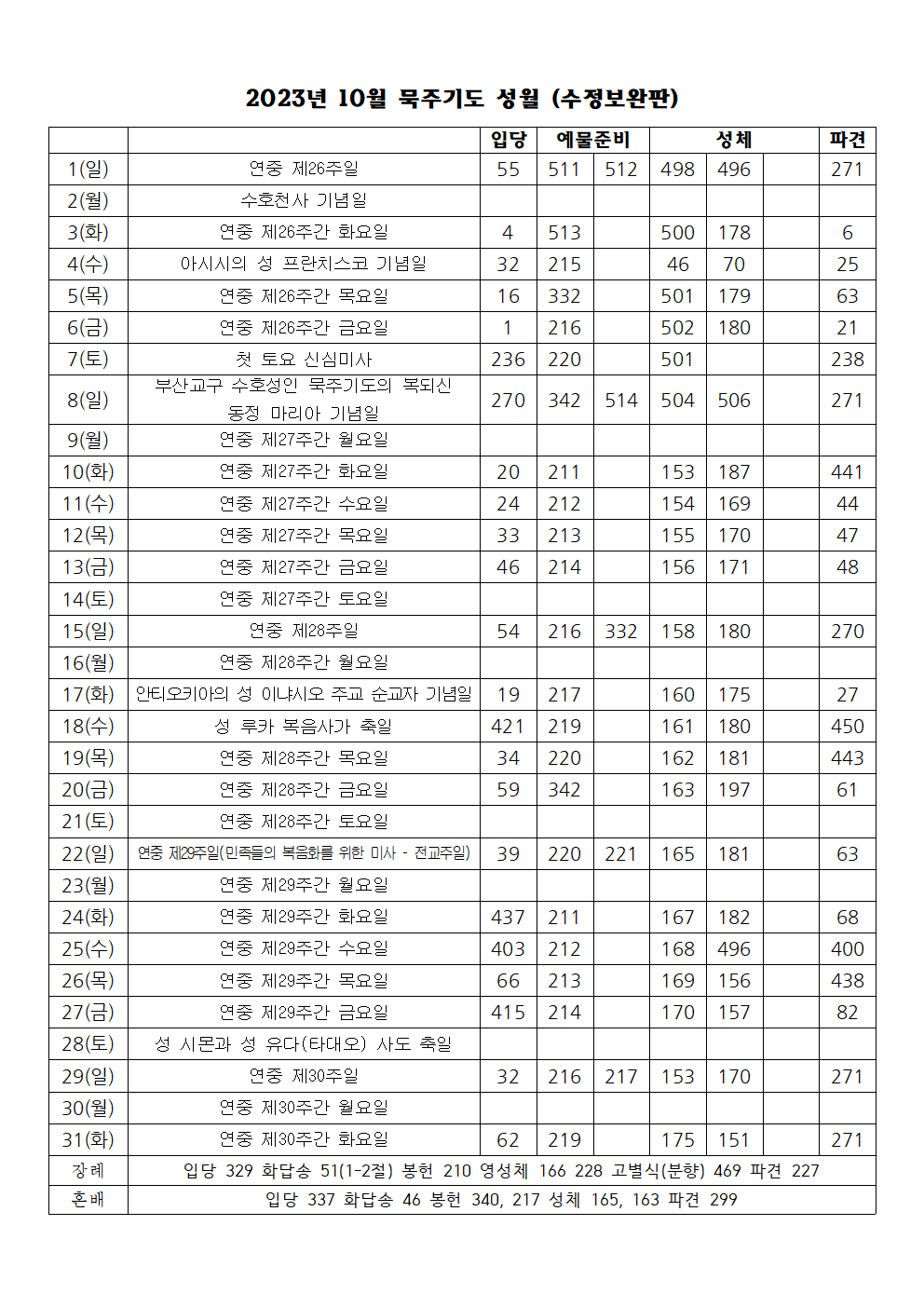 2023년 10월 묵주기도 성월 (수정보완판)

| | | 입당 | 예물준비 | | 성체 | | | 파견 |
|---|---|---|---|---|---|---|---|---|
| 1(일) | 연중 제26주일 | 55 | 511 | 512 | 498 | 496 | | 271 |
| 2(월) | 수호천사 기념일 | | | | | | | |
| 3(화) | 연중 제26주간 화요일 | 4 | 513 | | 500 | 178 | | 6 |
| 4(수) | 아시시의 성 프란치스코 기념일 | 32 | 215 | | 46 | 70 | | 25 |
| 5(목) | 연중 제26주간 목요일 | 16 | 332 | | 501 | 179 | | 63 |
| 6(금) | 연중 제26주간 금요일 | 1 | 216 | | 502 | 180 | | 21 |
| 7(토) | 첫 토요 신심미사 | 236 | 220 | | 501 | | | 238 |
| 8(일) | 부산교구 수호성인 묵주기도의 복되신 동정 마리아 기념일 | 270 | 342 | 514 | 504 | 506 | | 271 |
| 9(월) | 연중 제27주간 월요일 | | | | | | | |
| 10(화) | 연중 제27주간 화요일 | 20 | 211 | | 153 | 187 | | 441 |
| 11(수) | 연중 제27주간 수요일 | 24 | 212 | | 154 | 169 | | 44 |
| 12(목) | 연중 제27주간 목요일 | 33 | 213 | | 155 | 170 | | 47 |
| 13(금) | 연중 제27주간 금요일 | 46 | 214 | | 156 | 171 | | 48 |
| 14(토) | 연중 제27주간 토요일 | | | | | | | |
| 15(일) | 연중 제28주일 | 54 | 216 | 332 | 158 | 180 | | 270 |
| 16(월) | 연중 제28주간 월요일 | | | | | | | |
| 17(화) | 안티오키아의 성 이냐시오 주교 순교자 기념일 | 19 | 217 | | 160 | 175 | | 27 |
| 18(수) | 성 루카 복음사가 축일 | 421 | 219 | | 161 | 180 | | 450 |
| 19(목) | 연중 제28주간 목요일 | 34 | 220 | | 162 | 181 | | 443 |
| 20(금) | 연중 제28주간 금요일 | 59 | 342 | | 163 | 197 | | 61 |
| 21(토) | 연중 제28주간 토요일 | | | | | | | |
| 22(일) | 연중 제29주일(민족들의 복음화를 위한 미사 - 전교주일) | 39 | 220 | 221 | 165 | 181 | | 63 |
| 23(월) | 연중 제29주간 월요일 | | | | | | | |
| 24(화) | 연중 제29주간 화요일 | 437 | 211 | | 167 | 182 | | 68 |
| 25(수) | 연중 제29주간 수요일 | 403 | 212 | | 168 | 496 | | 400 |
| 26(목) | 연중 제29주간 목요일 | 66 | 213 | | 169 | 156 | | 438 |
| 27(금) | 연중 제29주간 금요일 | 415 | 214 | | 170 | 157 | | 82 |
| 28(토) | 성 시몬과 성 유다(타대오) 사도 축일 | | | | | | | |
| 29(일) | 연중 제30주일 | 32 | 216 | 217 | 153 | 170 | | 271 |
| 30(월) | 연중 제30주간 월요일 | | | | | | | |
| 31(화) | 연중 제30주간 화요일 | 62 | 219 | | 175 | 151 | | 271 |
| 장례 | 입당 329 화답송 51(1-2절) 봉헌 210 영성체 166 228 고별식(분향) 469 파견 227 | | | | | | | |
| 혼배 | 입당 337 화답송 46 봉헌 340, 217 성체 165, 163 파견 299 | | | | | | | |